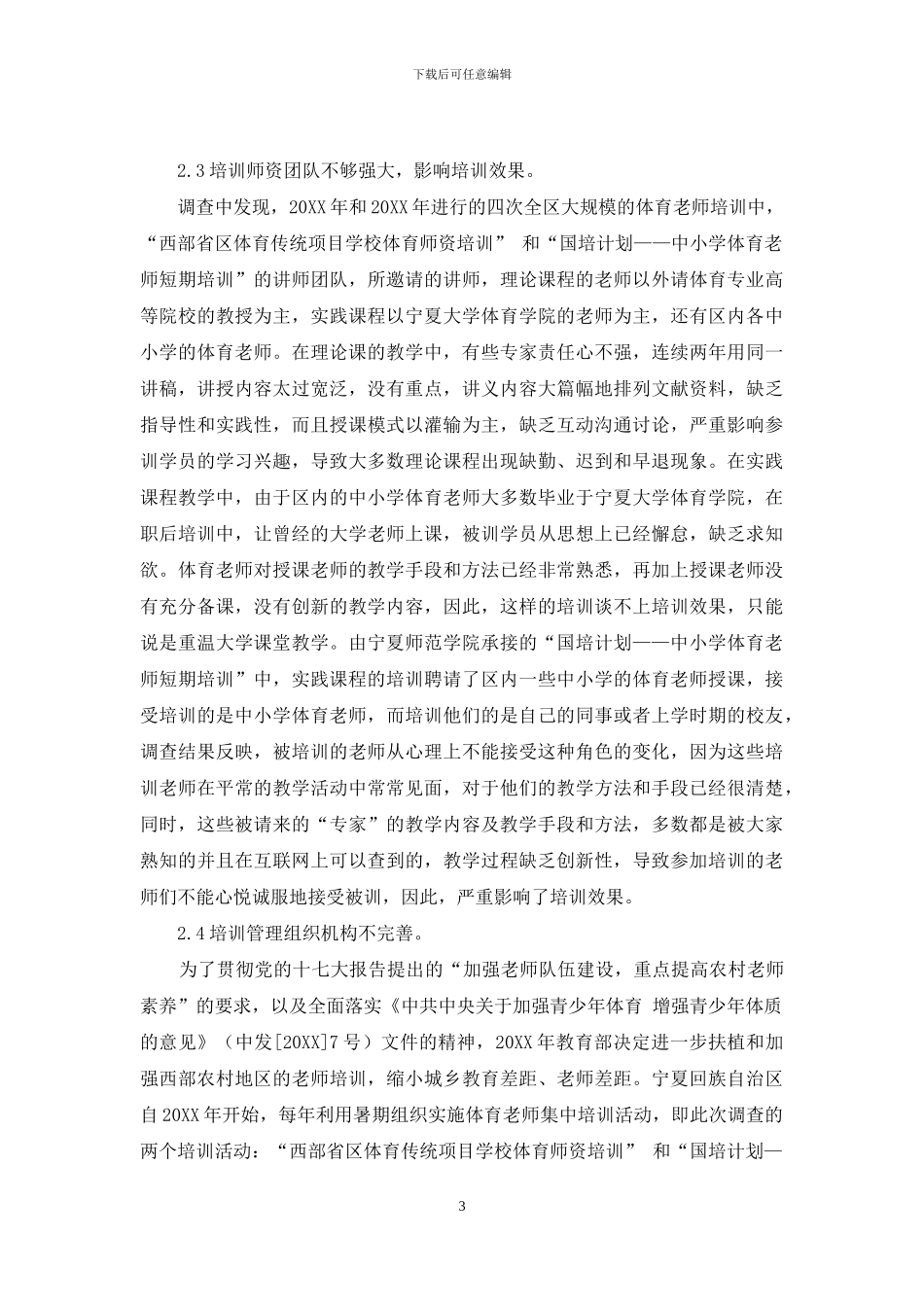 下载后可任意编辑

2.3 培训师资团队不够强大，影响培训效果。

调查中发现，20XX 年和 20XX 年进行的四次全区大规模的体育老师培训中，“西部省区体育传统项目学校体育师资培训” 和“国培计划——中小学体育老师短期培训”的讲师团队，所邀请的讲师，理论课程的老师以外请体育专业高等院校的教授为主，实践课程以宁夏大学体育学院的老师为主，还有区内各中小学的体育老师。在理论课的教学中，有些专家责任心不强，连续两年用同一讲稿，讲授内容太过宽泛，没有重点，讲义内容大篇幅地排列文献资料，缺乏指导性和实践性，而且授课模式以灌输为主，缺乏互动沟通讨论，严重影响参训学员的学习兴趣，导致大多数理论课程出现缺勤、迟到和早退现象。在实践课程教学中，由于区内的中小学体育老师大多数毕业于宁夏大学体育学院，在职后培训中，让曾经的大学老师上课，被训学员从思想上已经懈怠，缺乏求知欲。体育老师对授课老师的教学手段和方法已经非常熟悉，再加上授课老师没有充分备课，没有创新的教学内容，因此，这样的培训谈不上培训效果，只能说是重温大学课堂教学。由宁夏师范学院承接的“国培计划——中小学体育老师短期培训”中，实践课程的培训聘请了区内一些中小学的体育老师授课，接受培训的是中小学体育老师，而培训他们的是自己的同事或者上学时期的校友，调查结果反映，被培训的老师从心理上不能接受这种角色的变化，因为这些培训老师在平常的教学活动中常常见面，对于他们的教学方法和手段已经很清楚，同时，这些被请来的“专家”的教学内容及教学手段和方法，多数都是被大家熟知的并且在互联网上可以查到的，教学过程缺乏创新性，导致参加培训的老师们不能心悦诚服地接受被训，因此，严重影响了培训效果。

2.4 培训管理组织机构不完善。

为了贯彻党的十七大报告提出的“加强老师队伍建设，重点提高农村老师素养”的要求，以及全面落实《中共中央关于加强青少年体育 增强青少年体质的意见》（中发[20XX]7 号）文件的精神，20XX 年教育部决定进一步扶植和加强西部农村地区的老师培训，缩小城乡教育差距、老师差距。宁夏回族自治区自 20XX 年开始，每年利用暑期组织实施体育老师集中培训活动，即此次调查的两个培训活动：“西部省区体育传统项目学校体育师资培训” 和“国培计划—

3